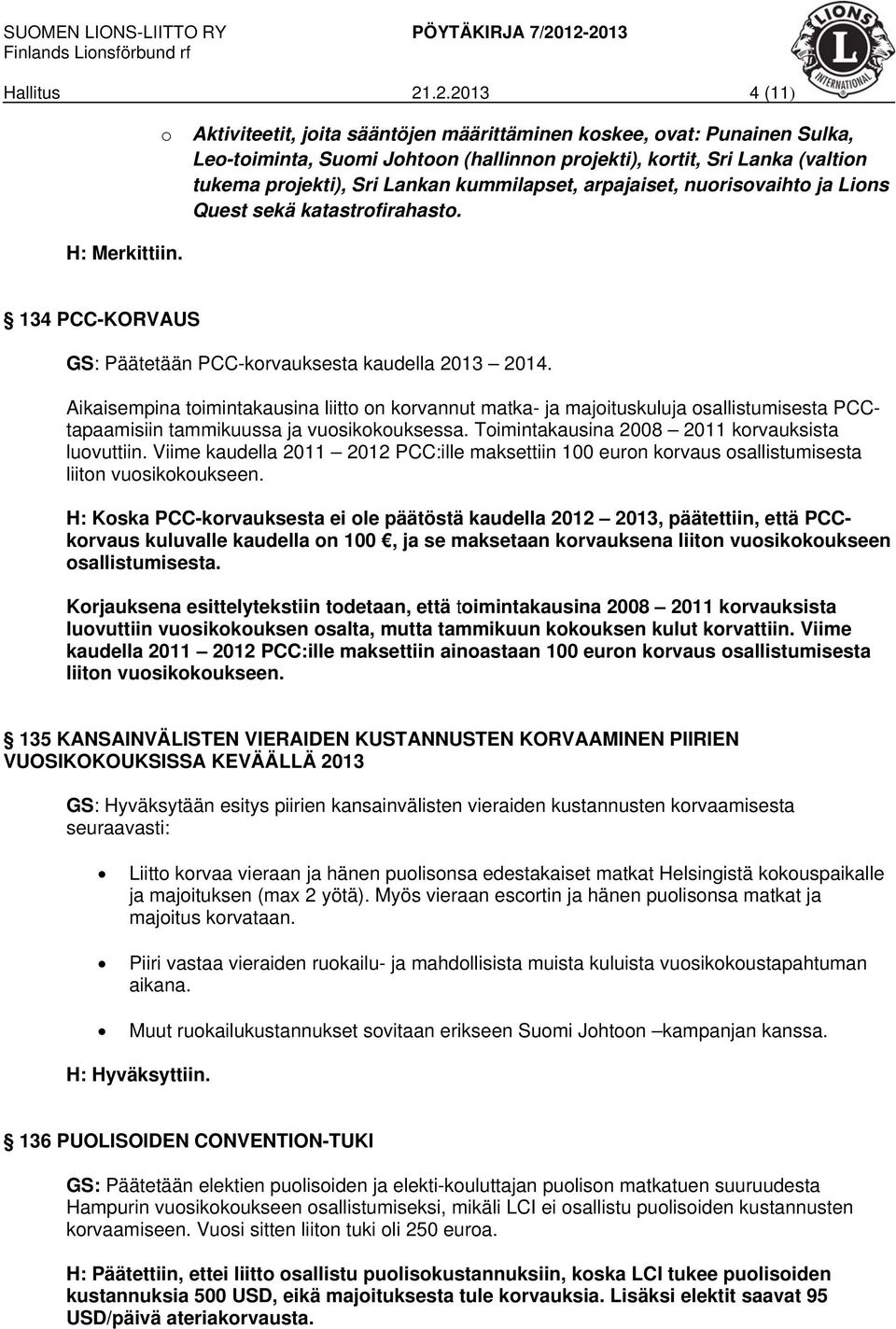 SUOMEN LIONS-LIITTO RY
Finlands Lionsförbund rf

PÖYTÄKIRJA 7/2012-2013

LIONS INTERNATIONAL

Hallitus 21.2.2013 4 (11)

o Aktiviteetit, joita sääntöjen määrittäminen koskee, ovat: Punainen Sulka, Leo-toiminta, Suomi Johtoon (hallinnon projekti), kortit, Sri Lanka (valtion tukema projekti), Sri Lankan kummilapset, arpajaiset, nuorisovaihto ja Lions Quest sekä katastrofirahasto.

H: Merkittiin.

134 PCC-KORVAUS

GS: Päätetään PCC-korvauksesta kaudella 2013 – 2014.

Aikaisempina toimintakausina liitto on korvannut matka- ja majoituskuluja osallistumisesta PCC-tapaamisiin tammikuussa ja vuosikokouksessa. Toimintakausina 2008 – 2011 korvauksista luovuttiin. Viime kaudella 2011 – 2012 PCC:ille maksettiin 100 euron korvaus osallistumisesta liiton vuosikokoukseen.

H: Koska PCC-korvauksesta ei ole päätöstä kaudella 2012 – 2013, päätettiin, että PCC-korvaus kuluvalle kaudella on 100 €, ja se maksetaan korvauksena liiton vuosikokoukseen osallistumisesta.

Korjauksena esittelytekstiin todetaan, että toimintakausina 2008 – 2011 korvauksista luovuttiin vuosikokouksen osalta, mutta tammikuun kokouksen kulut korvattiin. Viime kaudella 2011 – 2012 PCC:ille maksettiin ainoastaan 100 euron korvaus osallistumisesta liiton vuosikokoukseen.

135 KANSAINVÄLISTEN VIERAIDEN KUSTANNUSTEN KORVAAMINEN PIIRIEN VUOSIKOKOUKSISSA KEVÄÄLLÄ 2013

GS: Hyväksytään esitys piirien kansainvälisten vieraiden kustannusten korvaamisesta seuraavasti:

• Liitto korvaa vieraan ja hänen puolisonsa edestakaiset matkat Helsingistä kokouspaikalle ja majoituksen (max 2 yötä). Myös vieraan escortin ja hänen puolisonsa matkat ja majoitus korvataan.

• Piiri vastaa vieraiden ruokailu- ja mahdollisista muista kuluista vuosikokoustapahtuman aikana.

• Muut ruokailukustannukset sovitaan erikseen Suomi Johtoon –kampanjan kanssa.

H: Hyväksyttiin.

136 PUOLISOIDEN CONVENTION-TUKI

GS: Päätetään elektien puolisoiden ja elekti-kouluttajan puolison matkatuen suuruudesta Hampurin vuosikokoukseen osallistumiseksi, mikäli LCI ei osallistu puolisoiden kustannusten korvaamiseen. Vuosi sitten liiton tuki oli 250 euroa.

H: Päätettiin, ettei liitto osallistu puolisokustannuksiin, koska LCI tukee puolisoiden kustannuksia 500 USD, eikä majoituksesta tule korvauksia. Lisäksi elektit saavat 95 USD/päivä ateriakorvausta.